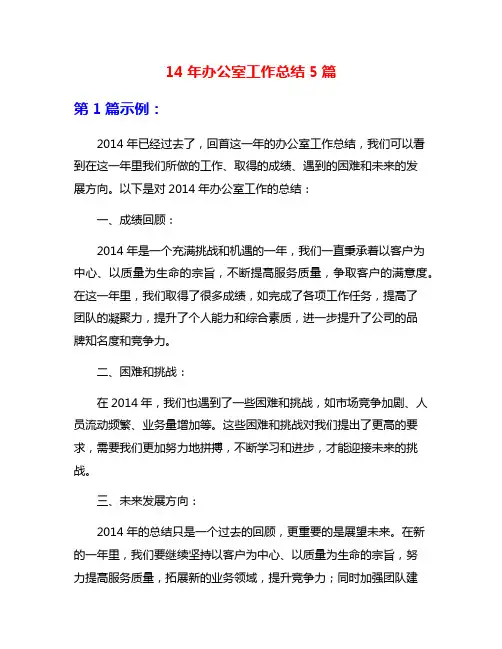 14 年办公室工作总结 5 篇

第 1 篇示例：

2014 年已经过去了，回首这一年的办公室工作总结，我们可以看到在这一年里我们所做的工作、取得的成绩、遇到的困难和未来的发展方向。以下是对 2014 年办公室工作的总结：

一、成绩回顾：

2014 年是一个充满挑战和机遇的一年，我们一直秉承着以客户为中心、以质量为生命的宗旨，不断提高服务质量，争取客户的满意度。在这一年里，我们取得了很多成绩，如完成了各项工作任务，提高了团队的凝聚力，提升了个人能力和综合素质，进一步提升了公司的品牌知名度和竞争力。

二、困难和挑战：

在 2014 年，我们也遇到了一些困难和挑战，如市场竞争加剧、人员流动频繁、业务量增加等。这些困难和挑战对我们提出了更高的要求，需要我们更加努力地拼搏，不断学习和进步，才能迎接未来的挑战。

三、未来发展方向：

2014 年的总结只是一个过去的回顾，更重要的是展望未来。在新的一年里，我们要继续坚持以客户为中心、以质量为生命的宗旨，努力提高服务质量，拓展新的业务领域，提升竞争力；同时加强团队建